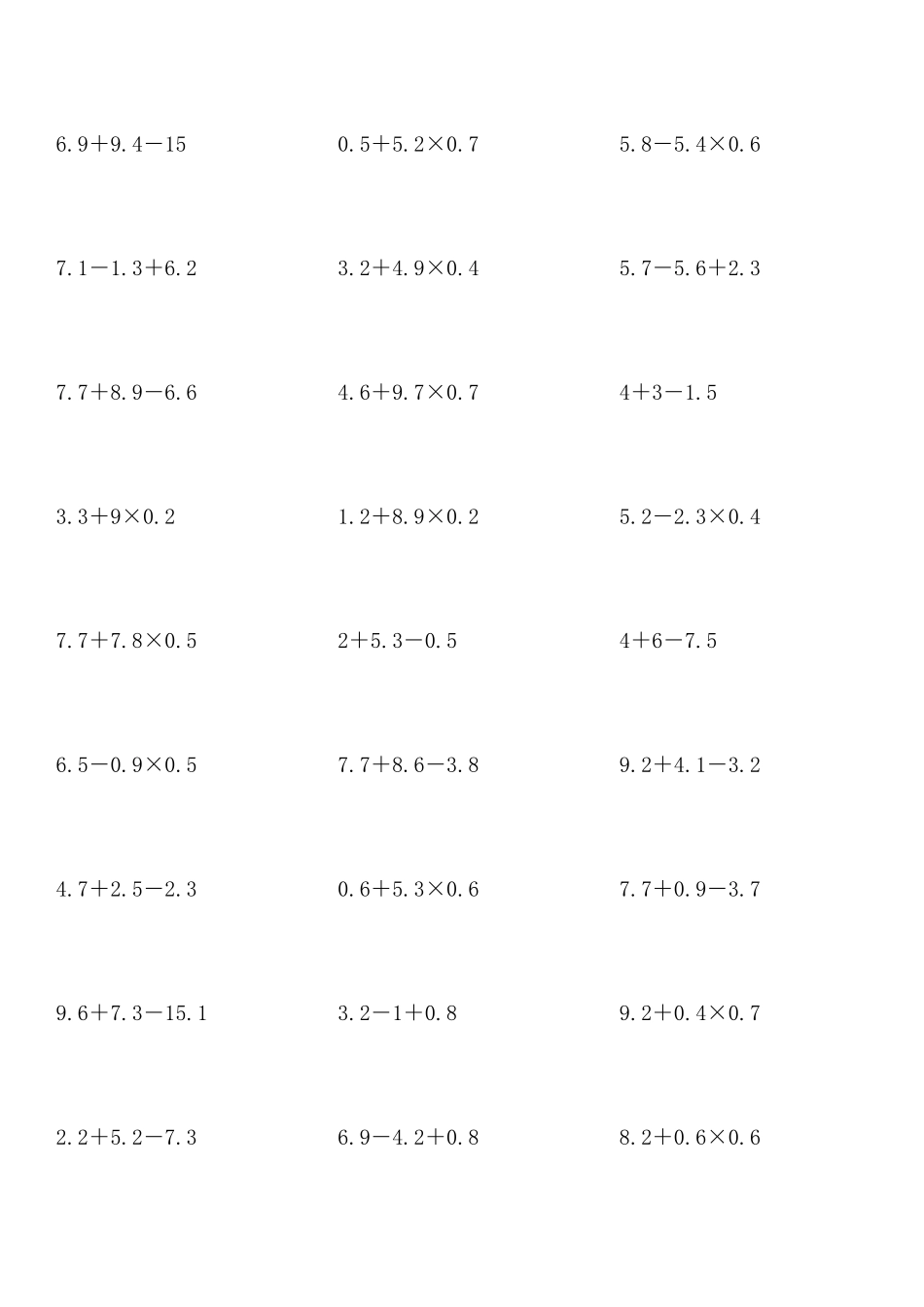 $6.9+9.4-15$

$7.1-1.3+6.2$

$7.7+8.9-6.6$

$3.3+9\times0.2$

$7.7+7.8\times0.5$

$6.5-0.9\times0.5$

$4.7+2.5-2.3$

$9.6+7.3-15.1$

$2.2+5.2-7.3$

$0.5+5.2\times0.7$

$3.2+4.9\times0.4$

$4.6+9.7\times0.7$

$1.2+8.9\times0.2$

$2+5.3-0.5$

$7.7+8.6-3.8$

$0.6+5.3\times0.6$

$3.2-1+0.8$

$6.9-4.2+0.8$

$5.8-5.4\times0.6$

$5.7-5.6+2.3$

$4+3-1.5$

$5.2-2.3\times0.4$

$4+6-7.5$

$9.2+4.1-3.2$

$7.7+0.9-3.7$

$9.2+0.4\times0.7$

$8.2+0.6\times0.6$